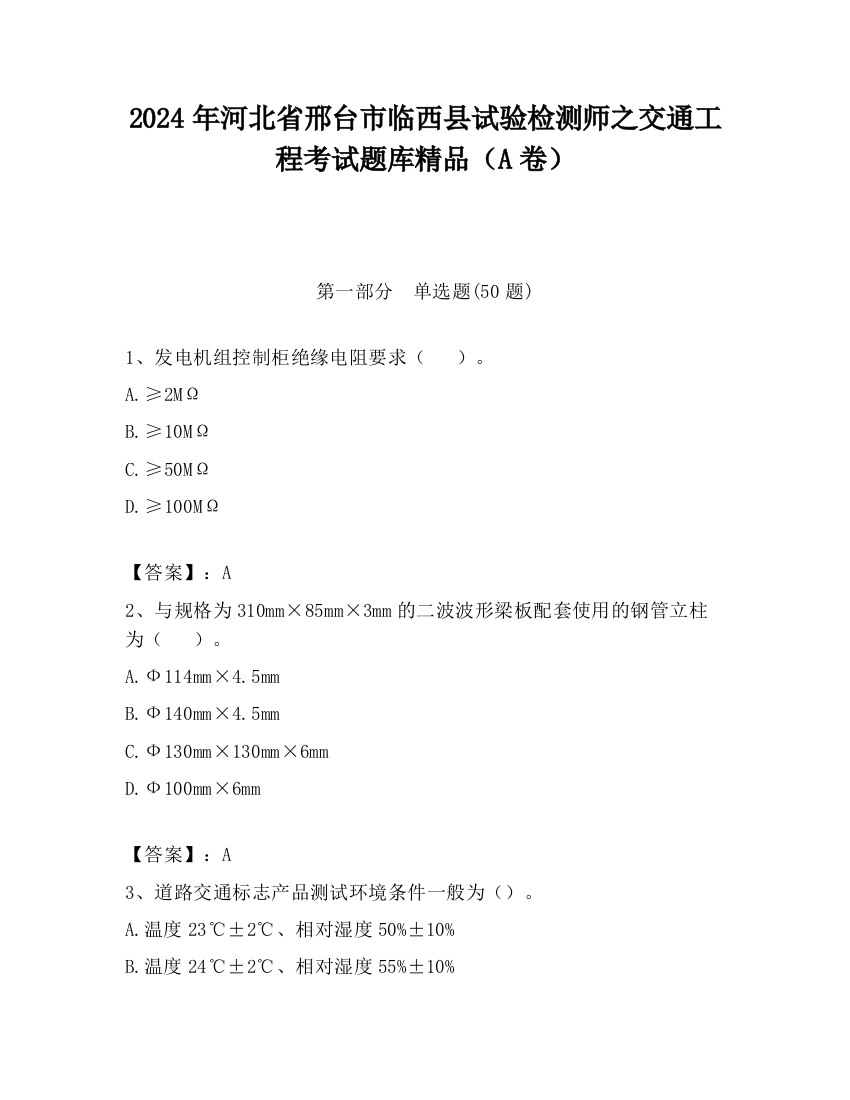 2024 年河北省邢台市临西县试验检测师之交通工程考试题库精品（A 卷）

第一部分　单选题(50 题)

1、发电机组控制柜绝缘电阻要求（　　）。

A. ≥2MΩ

B. ≥10MΩ

C. ≥50MΩ

D. ≥100MΩ

【答案】：A

2、与规格为 310mm×85mm×3mm 的二波波形梁板配套使用的钢管立柱为（　　）。

A. Φ114mm×4.5mm

B. Φ140mm×4.5mm

C. Φ130mm×130mm×6mm

D. Φ100mm×6mm

【答案】：A

3、道路交通标志产品测试环境条件一般为（）。

A. 温度 23℃±2℃、相对湿度 50%±10%

B. 温度 24℃±2℃、相对湿度 55%±10%